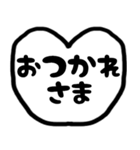 おつかれ
さま